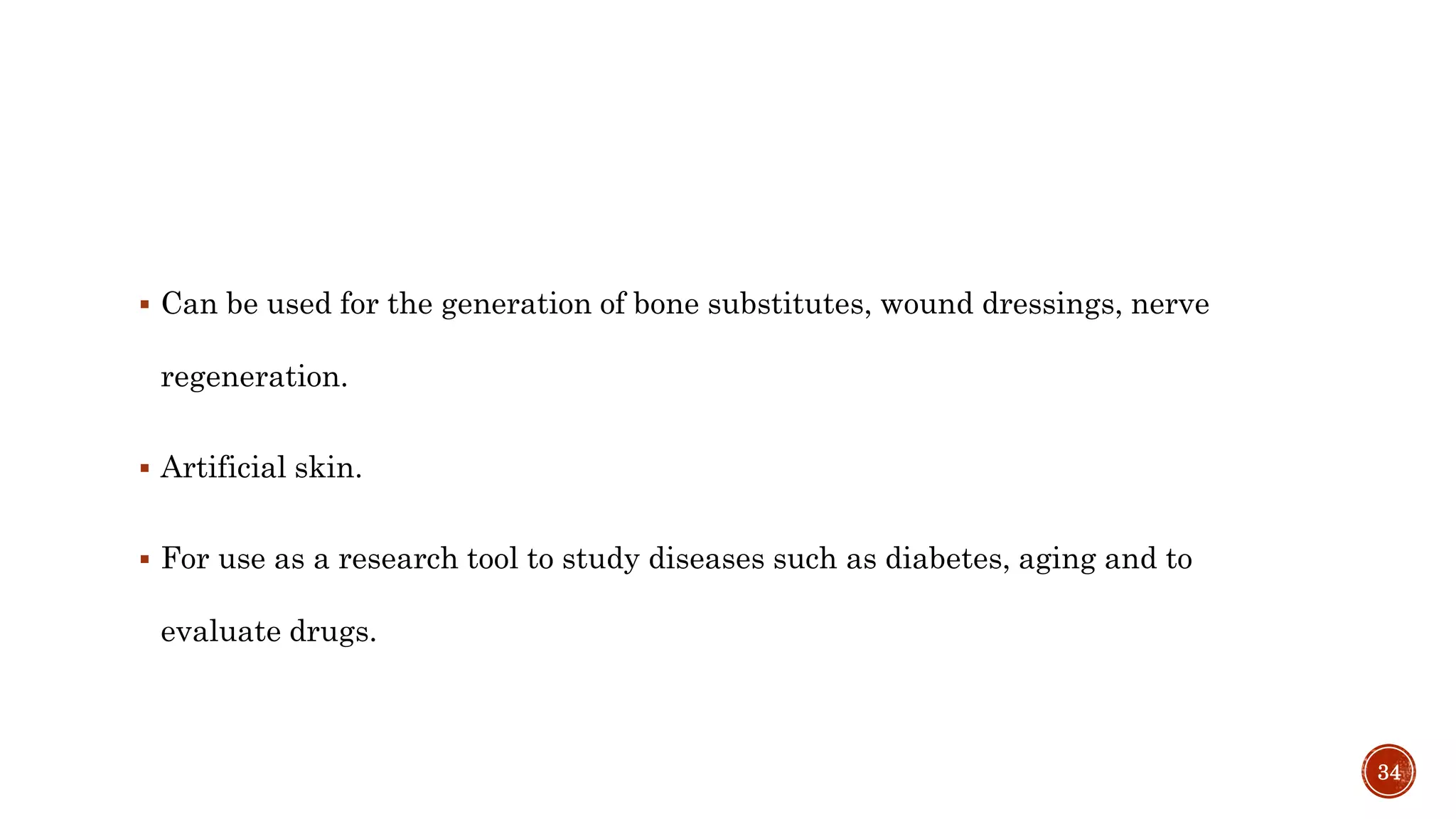 ▪ Can be used for the generation of bone substitutes, wound dressings, nerve regeneration.

▪ Artificial skin.

▪ For use as a research tool to study diseases such as diabetes, aging and to evaluate drugs.

34